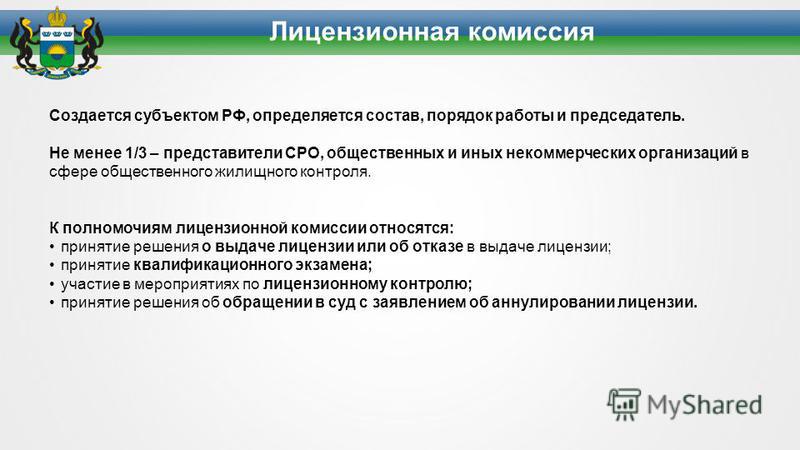 Лицензионная комиссия

Создается субъектом РФ, определяется состав, порядок работы и председатель.

Не менее 1/3 – представители СРО, общественных и иных некоммерческих организаций в сфере общественного жилищного контроля.

К полномочиям лицензионной комиссии относятся:
• принятие решения о выдаче лицензии или об отказе в выдаче лицензии;
• принятие квалификационного экзамена;
• участие в мероприятиях по лицензионному контролю;
• принятие решения об обращении в суд с заявлением об аннулировании лицензии.

MyShared